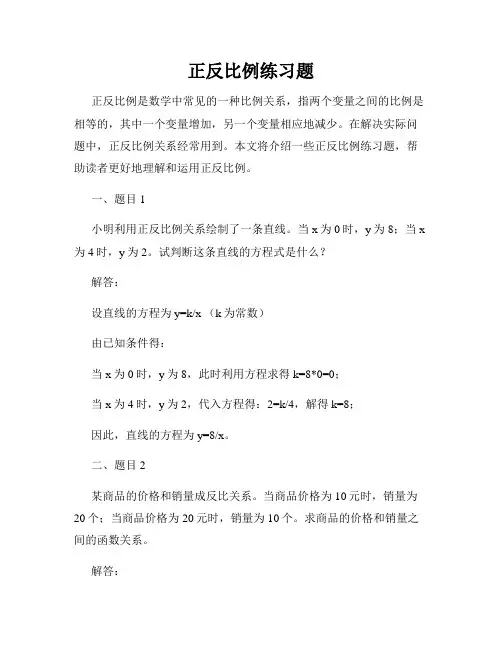 正反比例练习题

正反比例是数学中常见的一种比例关系，指两个变量之间的比例是相等的，其中一个变量增加，另一个变量相应地减少。在解决实际问题中，正反比例关系经常用到。本文将介绍一些正反比例练习题，帮助读者更好地理解和运用正反比例。

一、题目 1

小明利用正反比例关系绘制了一条直线。当 x 为 0 时，y 为 8；当 x 为 4 时，y 为 2。试判断这条直线的方程式是什么？

解答：

设直线的方程为 y=k/x（k 为常数）

由已知条件得：

当 x 为 0 时，y 为 8，此时利用方程求得 k=8*0=0；

当 x 为 4 时，y 为 2，代入方程得：2=k/4，解得 k=8；

因此，直线的方程为 y=8/x。

二、题目 2

某商品的价格和销量成反比关系。当商品价格为 10 元时，销量为 20 个；当商品价格为 20 元时，销量为 10 个。求商品的价格和销量之间的函数关系。

解答：